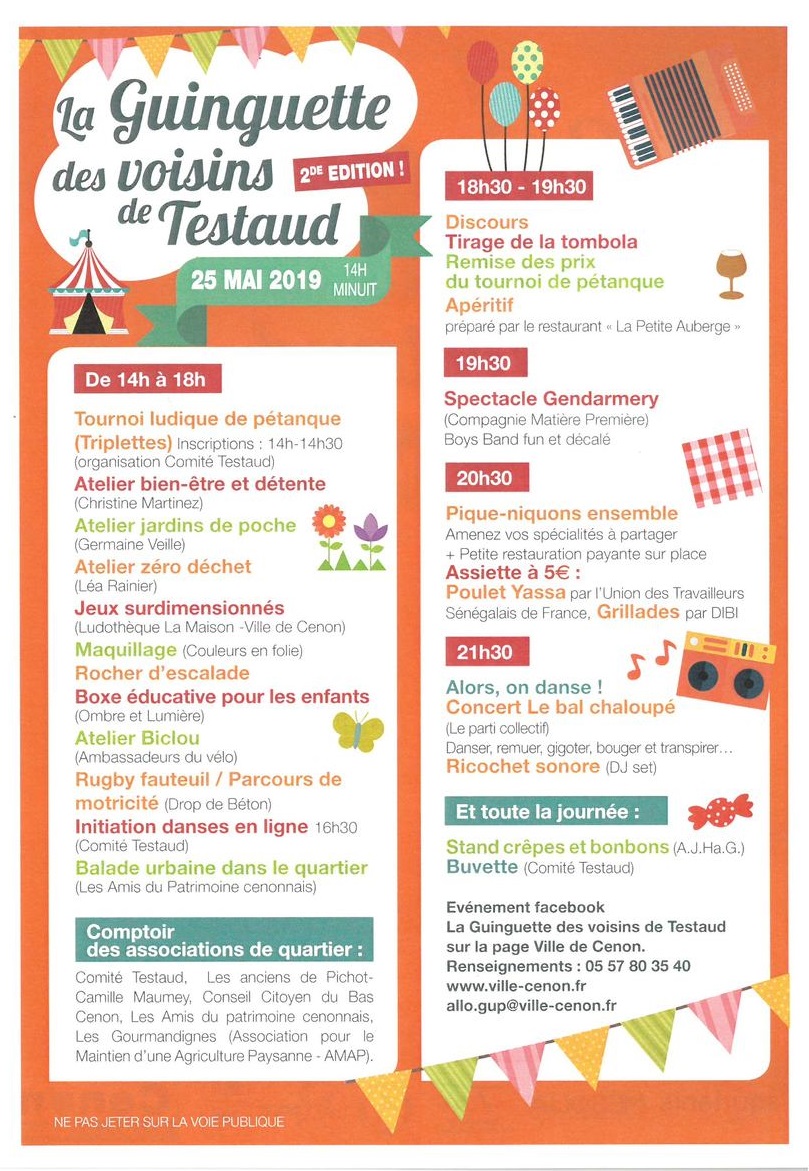 La Guinguette des voisins de Testaud

2DE EDITION !

25 MAI 2019 14H MINUIT

De 14h à 18h

Tournoi ludique de pétanque (Triplettes) Inscriptions : 14h-14h30 (organisation Comité Testaud)
Atelier bien-être et détente (Christine Martinez)
Atelier jardins de poche (Germaine Veille)
Atelier zéro déchet (Léa Rainier)
Jeux surdimensionnés (Ludothèque La Maison -Ville de Cenon)
Maquillage (Couleurs en folie)
Rocher d'escalade
Boxe éducative pour les enfants (Ombre et Lumière)
Atelier Biclou (Ambassadeurs du vélo)
Rugby fauteuil / Parcours de motricité (Drop de Béton)
Initiation danses en ligne 16h30 (Comité Testaud)
Balade urbaine dans le quartier (Les Amis du Patrimoine cenonnais)

Comptoir des associations de quartier :

Comité Testaud, Les anciens de Pichot-Camille Maumey, Conseil Citoyen du Bas Cenon, Les Amis du patrimoine cenonnais, Les Gourmandignes (Association pour le Maintien d'une Agriculture Paysanne - AMAP).

18h30 - 19h30

Discours
Tirage de la tombola
Remise des prix du tournoi de pétanque
Apéritif
préparé par le restaurant « La Petite Auberge »

19h30

Spectacle Gendarmery
(Compagnie Matière Première)
Boys Band fun et décalé

20h30

Pique-niquons ensemble
Amenez vos spécialités à partager
+ Petite restauration payante sur place
Assiette à 5€ :
Poulet Yassa par l'Union des Travailleurs Sénégalais de France, Grillades par DIBI

21h30

Alors, on danse !
Concert Le bal chaloupé
(Le parti collectif)
Danser, remuer, gigoter, bouger et transpirer...
Ricochet sonore (DJ set)

Et toute la journée :

Stand crêpes et bonbons (A.J.Ha.G.)
Buvette (Comité Testaud)

Evénement facebook
La Guinguette des voisins de Testaud sur la page Ville de Cenon.
Renseignements : 05 57 80 35 40
www.ville-cenon.fr
allo.gup@ville-cenon.fr

NE PAS JETER SUR LA VOIE PUBLIQUE